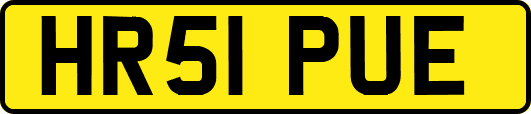 HR51 PUE